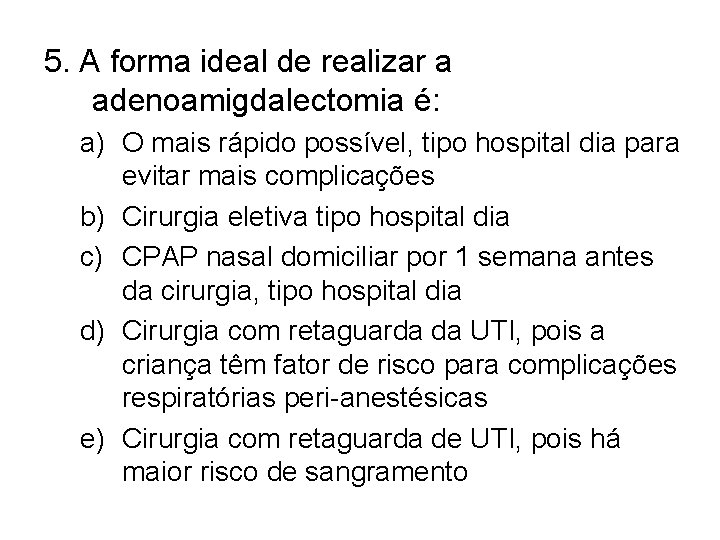 5. A forma ideal de realizar a adenoamigdalectomia é:

a) O mais rápido possível, tipo hospital dia para evitar mais complicações

b) Cirurgia eletiva tipo hospital dia

c) CPAP nasal domiciliar por 1 semana antes da cirurgia, tipo hospital dia

d) Cirurgia com retaguarda da UTI, pois a criança têm fator de risco para complicações respiratórias peri-anestésicas

e) Cirurgia com retaguarda de UTI, pois há maior risco de sangramento